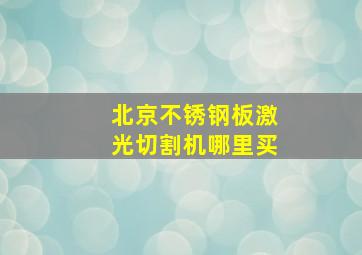 北京不锈钢板激光切割机哪里买